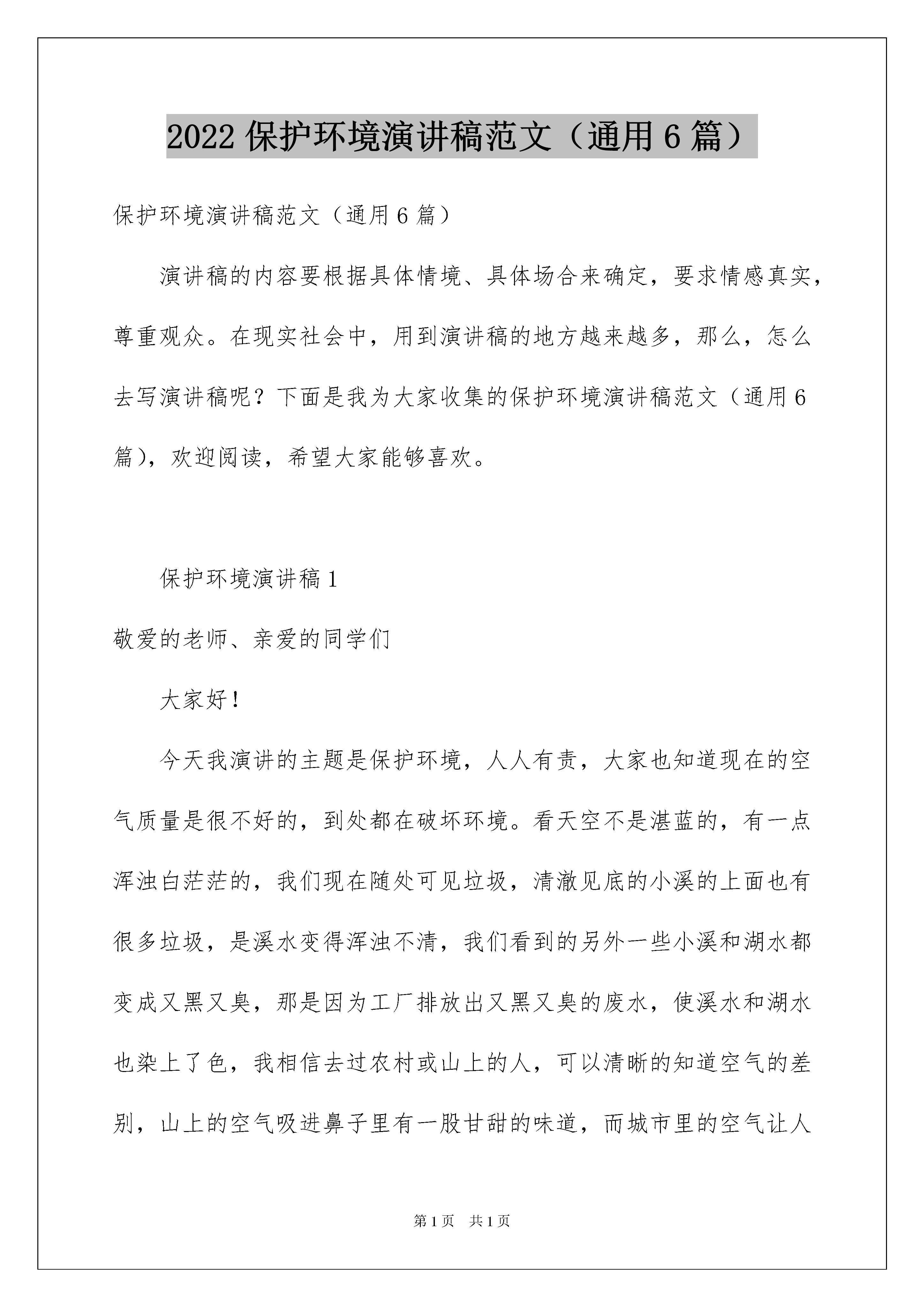 2022 保护环境演讲稿范文（通用 6 篇）

保护环境演讲稿范文（通用 6 篇）

演讲稿的内容要根据具体情境、具体场合来确定，要求情感真实，尊重观众。在现实社会中，用到演讲稿的地方越来越多，那么，怎么去写演讲稿呢？下面是我为大家收集的保护环境演讲稿范文（通用 6 篇），欢迎阅读，希望大家能够喜欢。

保护环境演讲稿 1

敬爱的老师、亲爱的同学们

大家好！

今天我演讲的主题是保护环境，人人有责，大家也知道现在的空气质量是很不好的，到处都在破坏环境。看天空不是湛蓝的，有一点浑浊白茫茫的，我们现在随处可见垃圾，清澈见底的小溪的上面也有很多垃圾，是溪水变得浑浊不清，我们看到的另外一些小溪和湖水都变成又黑又臭，那是因为工厂排放出又黑又臭的废水，使溪水和湖水也染上了色，我相信去过农村或山上的人，可以清晰的知道空气的差别，山上的空气吸进鼻子里有一股甘甜的味道，而城市里的空气让人

第 1 页　共 1 页